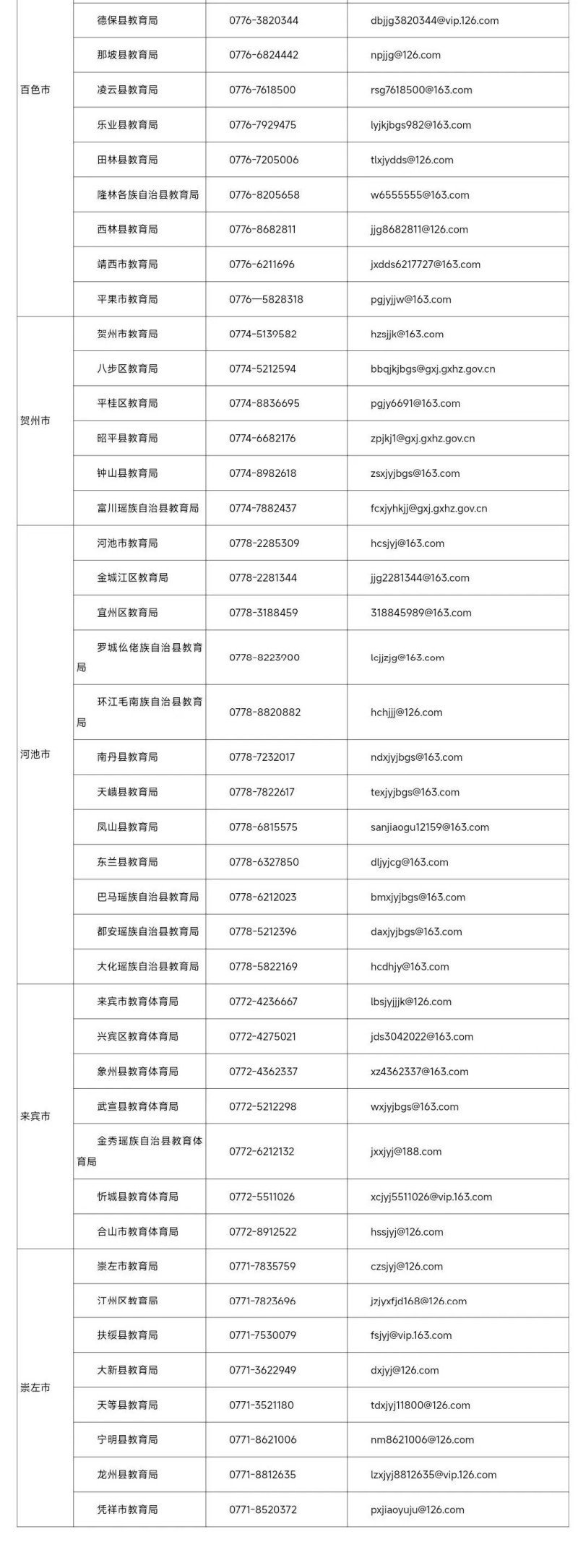 | | | | |
|---|---|---|---|
| 百色市 | 德保县教育局 | 0776-3820344 | dbjjg3820344@vip.126.com |
| | 那坡县教育局 | 0776-6824442 | npjjg@126.com |
| | 凌云县教育局 | 0776-7618500 | rsg7618500@163.com |
| | 乐业县教育局 | 0776-7929475 | lyjkjbgs982@163.com |
| | 田林县教育局 | 0776-7205006 | tlxjydds@126.com |
| | 隆林各族自治县教育局 | 0776-8205658 | w6555555@163.com |
| | 西林县教育局 | 0776-8682811 | jjg8682811@126.com |
| | 靖西市教育局 | 0776-6211696 | jxdds6217727@163.com |
| | 平果市教育局 | 0776—5828318 | pgjyjjw@163.com |
| 贺州市 | 贺州市教育局 | 0774-5139582 | hzsjjk@163.com |
| | 八步区教育局 | 0774-5212594 | bbqjkjbgs@gxj.gxhz.gov.cn |
| | 平桂区教育局 | 0774-8836695 | pgjy6691@163.com |
| | 昭平县教育局 | 0774-6682176 | zpjkj1@gxj.gxhz.gov.cn |
| | 钟山县教育局 | 0774-8982618 | zsxjyjbgs@163.com |
| | 富川瑶族自治县教育局 | 0774-7882437 | fcxjyhkjj@gxj.gxhz.gov.cn |
| 河池市 | 河池市教育局 | 0778-2285309 | hcsjyj@163.com |
| | 金城江区教育局 | 0778-2281344 | jjg2281344@163.com |
| | 宜州区教育局 | 0778-3188459 | 318845989@163.com |
| | 罗城仫佬族自治县教育局 | 0778-8223900 | lcjjzjg@163.com |
| | 环江毛南族自治县教育局 | 0778-8820882 | hchjjj@126.com |
| | 南丹县教育局 | 0778-7232017 | ndxjyjbgs@163.com |
| | 天峨县教育局 | 0778-7822617 | texjyjbgs@163.com |
| | 凤山县教育局 | 0778-6815575 | sanjiaogu12159@163.com |
| | 东兰县教育局 | 0778-6327850 | dljyjcg@163.com |
| | 巴马瑶族自治县教育局 | 0778-6212023 | bmxjyjbgs@163.com |
| | 都安瑶族自治县教育局 | 0778-5212396 | daxjyjbgs@163.com |
| | 大化瑶族自治县教育局 | 0778-5822169 | hcdhjy@163.com |
| 来宾市 | 来宾市教育体育局 | 0772-4236667 | lbsjyjjjk@126.com |
| | 兴宾区教育体育局 | 0772-4275021 | jds3042022@163.com |
| | 象州县教育体育局 | 0772-4362337 | xz4362337@163.com |
| | 武宣县教育体育局 | 0772-5212298 | wxjyjbgs@163.com |
| | 金秀瑶族自治县教育体育局 | 0772-6212132 | jxxjyj@188.com |
| | 忻城县教育体育局 | 0772-5511026 | xcjyj5511026@vip.163.com |
| | 合山市教育体育局 | 0772-8912522 | hssjyj@126.com |
| 崇左市 | 崇左市教育局 | 0771-7835759 | czsjyj@126.com |
| | 江州区教育局 | 0771-7823696 | jzjyxfjd168@126.com |
| | 扶绥县教育局 | 0771-7530079 | fsjyj@vip.163.com |
| | 大新县教育局 | 0771-3622949 | dxjyj@126.com |
| | 天等县教育局 | 0771-3521180 | tdxjyj11800@126.com |
| | 宁明县教育局 | 0771-8621006 | nm8621006@126.com |
| | 龙州县教育局 | 0771-8812635 | lzxjyj8812635@vip.126.com |
| | 凭祥市教育局 | 0771-8520372 | pxjiaoyuju@126.com |